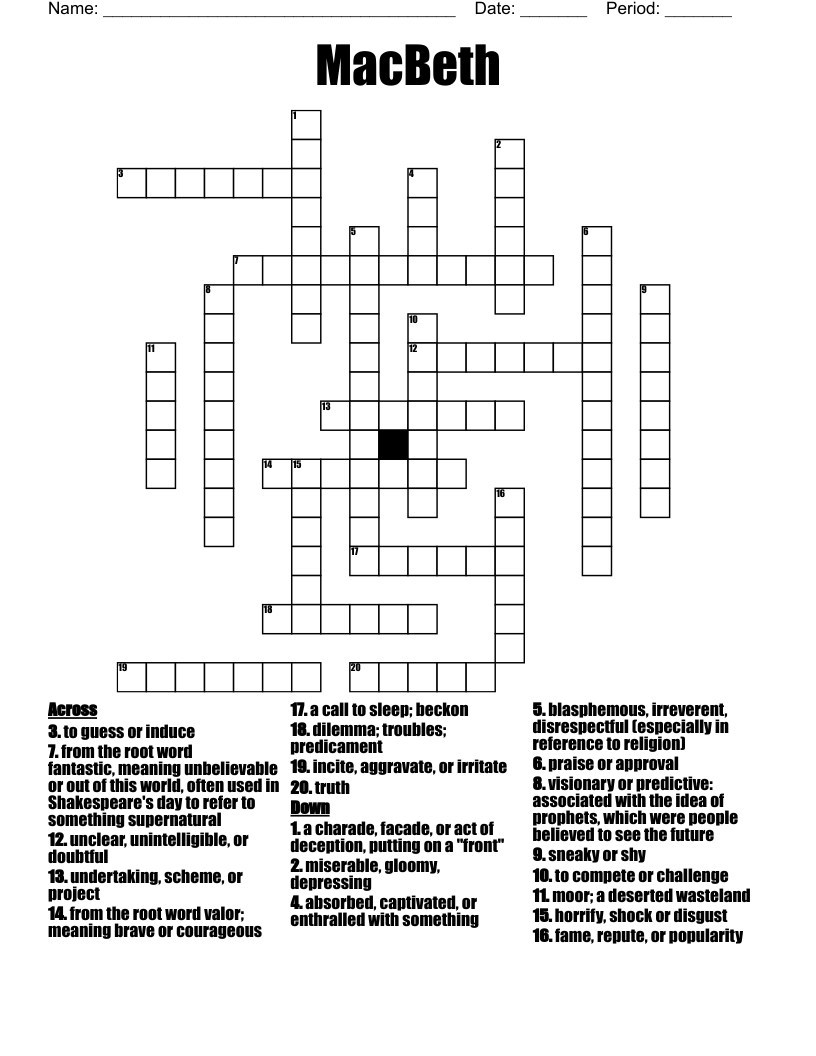 Name: ______________________________________ Date: _______ Period: _______

MacBeth

1
2
3
4
5
6
7
8
9
10
11
12
13
14
15
16
17
18
19
20

Across
3. to guess or induce
7. from the root word fantastic, meaning unbelievable or out of this world, often used in Shakespeare's day to refer to something supernatural
12. unclear, unintelligible, or doubtful
13. undertaking, scheme, or project
14. from the root word valor; meaning brave or courageous
17. a call to sleep; beckon
18. dilemma; troubles; predicament
19. incite, aggravate, or irritate
20. truth

Down
1. a charade, facade, or act of deception, putting on a "front"
2. miserable, gloomy, depressing
4. absorbed, captivated, or enthralled with something
5. blasphemous, irreverent, disrespectful (especially in reference to religion)
6. praise or approval
8. visionary or predictive: associated with the idea of prophets, which were people believed to see the future
9. sneaky or shy
10. to compete or challenge
11. moor; a deserted wasteland
15. horrify, shock or disgust
16. fame, repute, or popularity